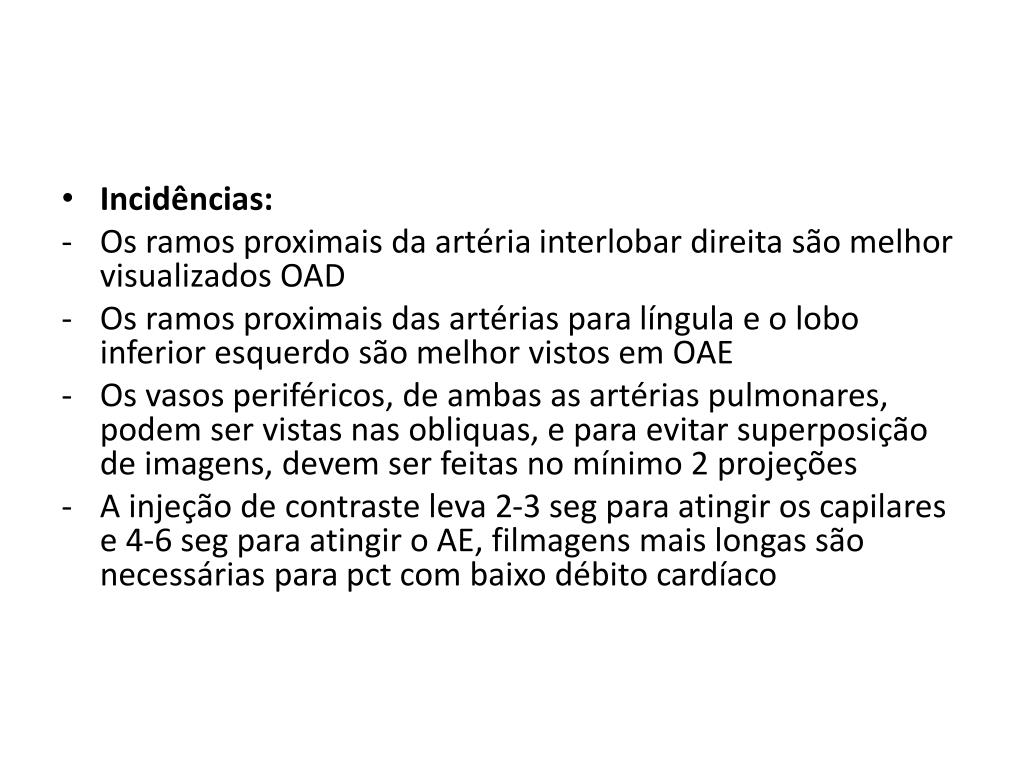 • Incidências:

- Os ramos proximais da artéria interlobar direita são melhor visualizados OAD
- Os ramos proximais das artérias para língula e o lobo inferior esquerdo são melhor vistos em OAE
- Os vasos periféricos, de ambas as artérias pulmonares, podem ser vistas nas obliquas, e para evitar superposição de imagens, devem ser feitas no mínimo 2 projeções
- A injeção de contraste leva 2-3 seg para atingir os capilares e 4-6 seg para atingir o AE, filmagens mais longas são necessárias para pct com baixo débito cardíaco